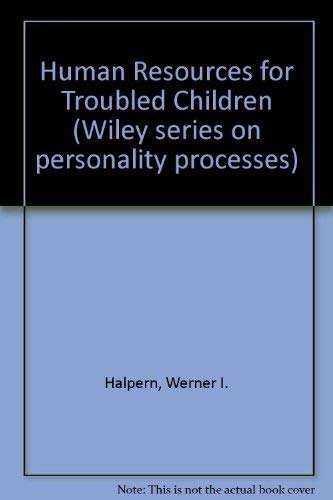 Human Resources for Troubled Children (Wiley series on personality processes)

Halpern, Werner I.

Note: This is not the actual book cover